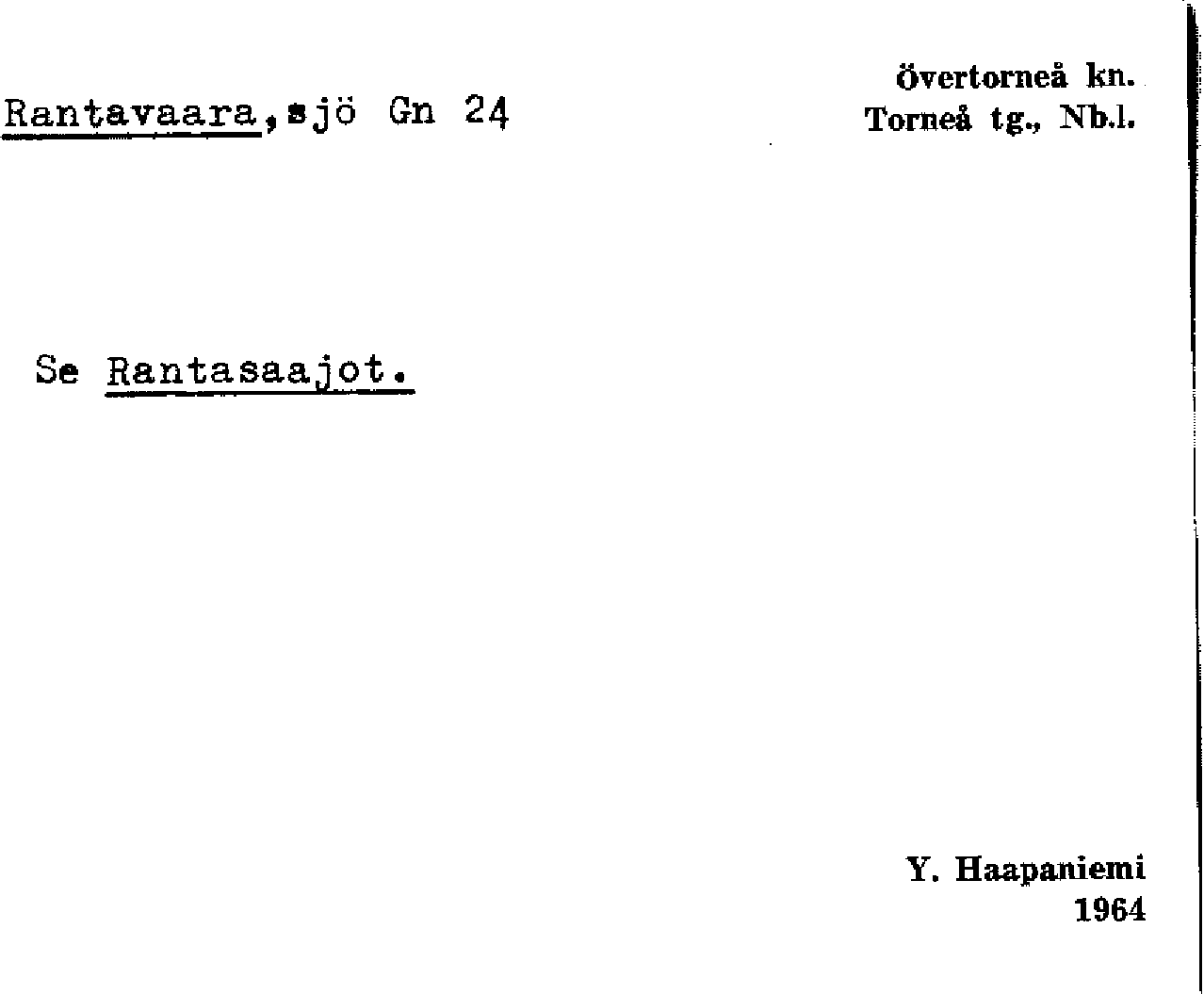 Rantavaara, sjö Gn 24

Övertorneå kn.
Torneå tg., Nb.l.

Se Rantasaajot.

Y. Haapaniemi
1964